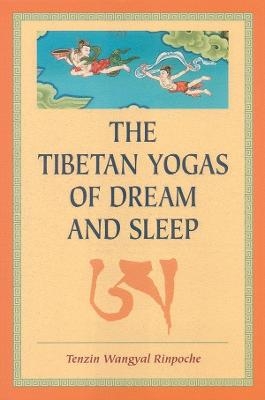 THE TIBETAN YOGAS OF DREAM AND SLEEP

ཨ

Tenzin Wangyal Rinpoche